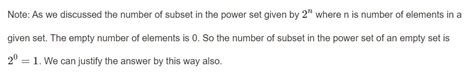 Note: As we discussed the number of subset in the power set given by $2^n$ where n is number of elements in a given set. The empty number of elements is 0. So the number of subset in the power set of an empty set is $2^0 = 1$. We can justify the answer by this way also.